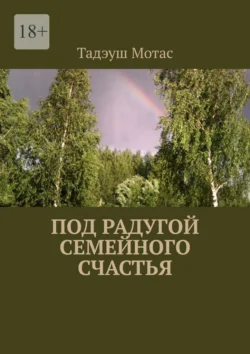 18+

Тадэуш Мотас

ПОД РАДУГОЙ СЕМЕЙНОГО СЧАСТЬЯ